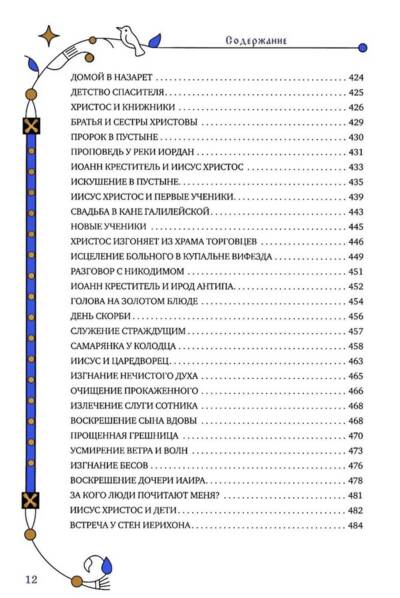 Содержание

ДОМОЙ В НАЗАРЕТ 424
ДЕТСТВО СПАСИТЕЛЯ 425
ХРИСТОС И КНИЖНИКИ 426
БРАТЬЯ И СЕСТРЫ ХРИСТОВЫ 429
ПРОРОК В ПУСТЫНЕ 430
ПРОПОВЕДЬ У РЕКИ ИОРДАН 431
ИОАНН КРЕСТИТЕЛЬ И ИИСУС ХРИСТОС 433
ИСКУШЕНИЕ В ПУСТЫНЕ 435
ИИСУС ХРИСТОС И ПЕРВЫЕ УЧЕНИКИ 439
СВАДЬБА В КАНЕ ГАЛИЛЕЙСКОЙ 443
НОВЫЕ УЧЕНИКИ 445
ХРИСТОС ИЗГОНЯЕТ ИЗ ХРАМА ТОРГОВЦЕВ 446
ИСЦЕЛЕНИЕ БОЛЬНОГО В КУПАЛЬНЕ ВИФЕЗДА 449
РАЗГОВОР С НИКОДИМОМ 451
ИОАНН КРЕСТИТЕЛЬ И ИРОД АНТИПА 452
ГОЛОВА НА ЗОЛОТОМ БЛЮДЕ 454
ДЕНЬ СКОРБИ 456
СЛУЖЕНИЕ СТРАЖДУЩИМ 457
САМАРЯНКА У КОЛОДЦА 458
ИИСУС И ЦАРЕДВОРЕЦ 463
ИЗГНАНИЕ НЕЧИСТОГО ДУХА 465
ОЧИЩЕНИЕ ПРОКАЖЕННОГО 466
ИЗЛЕЧЕНИЕ СЛУГИ СОТНИКА 468
ВОСКРЕШЕНИЕ СЫНА ВДОВЫ 468
ПРОЩЕННАЯ ГРЕШНИЦА 470
УСМИРЕНИЕ ВЕТРА И ВОЛН 473
ИЗГНАНИЕ БЕСОВ 476
ВОСКРЕШЕНИЕ ДОЧЕРИ ИАИРА 478
ЗА КОГО ЛЮДИ ПОЧИТАЮТ МЕНЯ? 481
ИИСУС ХРИСТОС И ДЕТИ 482
ВСТРЕЧА У СТЕН ИЕРИХОНА 484

12